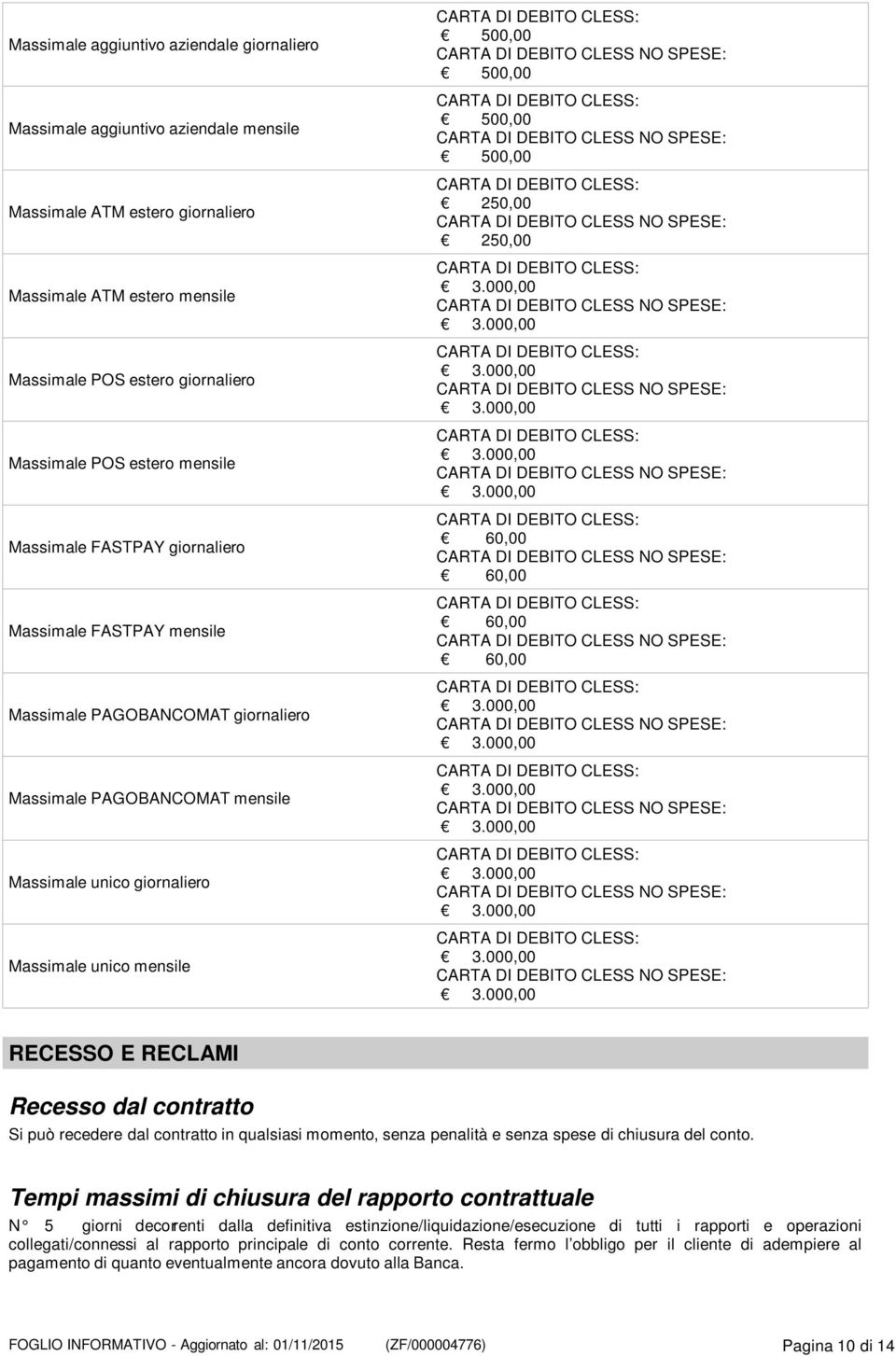 | | |
|---|---|
| Massimale aggiuntivo aziendale giornaliero | CARTA DI DEBITO CLESS: € 500,00 CARTA DI DEBITO CLESS NO SPESE: € 500,00 |
| Massimale aggiuntivo aziendale mensile | CARTA DI DEBITO CLESS: € 500,00 CARTA DI DEBITO CLESS NO SPESE: € 500,00 |
| Massimale ATM estero giornaliero | CARTA DI DEBITO CLESS: € 250,00 CARTA DI DEBITO CLESS NO SPESE: € 250,00 |
| Massimale ATM estero mensile | CARTA DI DEBITO CLESS: € 3.000,00 CARTA DI DEBITO CLESS NO SPESE: € 3.000,00 |
| Massimale POS estero giornaliero | CARTA DI DEBITO CLESS: € 3.000,00 CARTA DI DEBITO CLESS NO SPESE: € 3.000,00 |
| Massimale POS estero mensile | CARTA DI DEBITO CLESS: € 3.000,00 CARTA DI DEBITO CLESS NO SPESE: € 3.000,00 |
| Massimale FASTPAY giornaliero | CARTA DI DEBITO CLESS: € 60,00 CARTA DI DEBITO CLESS NO SPESE: € 60,00 |
| Massimale FASTPAY mensile | CARTA DI DEBITO CLESS: € 60,00 CARTA DI DEBITO CLESS NO SPESE: € 60,00 |
| Massimale PAGOBANCOMAT giornaliero | CARTA DI DEBITO CLESS: € 3.000,00 CARTA DI DEBITO CLESS NO SPESE: € 3.000,00 |
| Massimale PAGOBANCOMAT mensile | CARTA DI DEBITO CLESS: € 3.000,00 CARTA DI DEBITO CLESS NO SPESE: € 3.000,00 |
| Massimale unico giornaliero | CARTA DI DEBITO CLESS: € 3.000,00 CARTA DI DEBITO CLESS NO SPESE: € 3.000,00 |
| Massimale unico mensile | CARTA DI DEBITO CLESS: € 3.000,00 CARTA DI DEBITO CLESS NO SPESE: € 3.000,00 |

RECESSO E RECLAMI

Recesso dal contratto

Si può recedere dal contratto in qualsiasi momento, senza penalità e senza spese di chiusura del conto.

Tempi massimi di chiusura del rapporto contrattuale

N° 5 giorni decorrenti dalla definitiva estinzione/liquidazione/esecuzione di tutti i rapporti e operazioni collegati/connessi al rapporto principale di conto corrente. Resta fermo l'obbligo per il cliente di adempiere al pagamento di quanto eventualmente ancora dovuto alla Banca.

FOGLIO INFORMATIVO - Aggiornato al: 01/11/2015 (ZF/000004776) Pagina 10 di 14